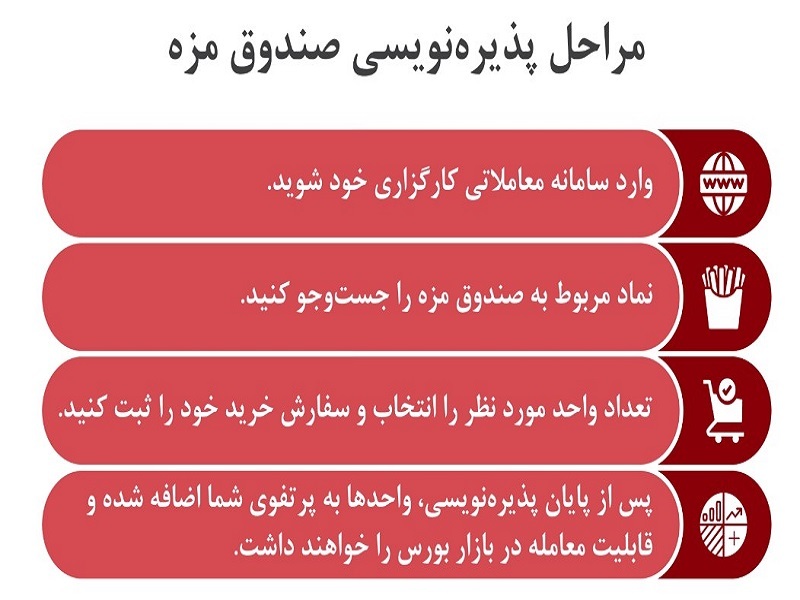 مراحل پذیره‌نویسی صندوق مزه

www

وارد سامانه معاملاتی کارگزاری خود شوید.

نماد مربوط به صندوق مزه را جست‌وجو کنید.

تعداد واحد مورد نظر را انتخاب و سفارش خرید خود را ثبت کنید.

پس از پایان پذیره‌نویسی، واحدها به پرتفوی شما اضافه شده و قابلیت معامله در بازار بورس را خواهند داشت.